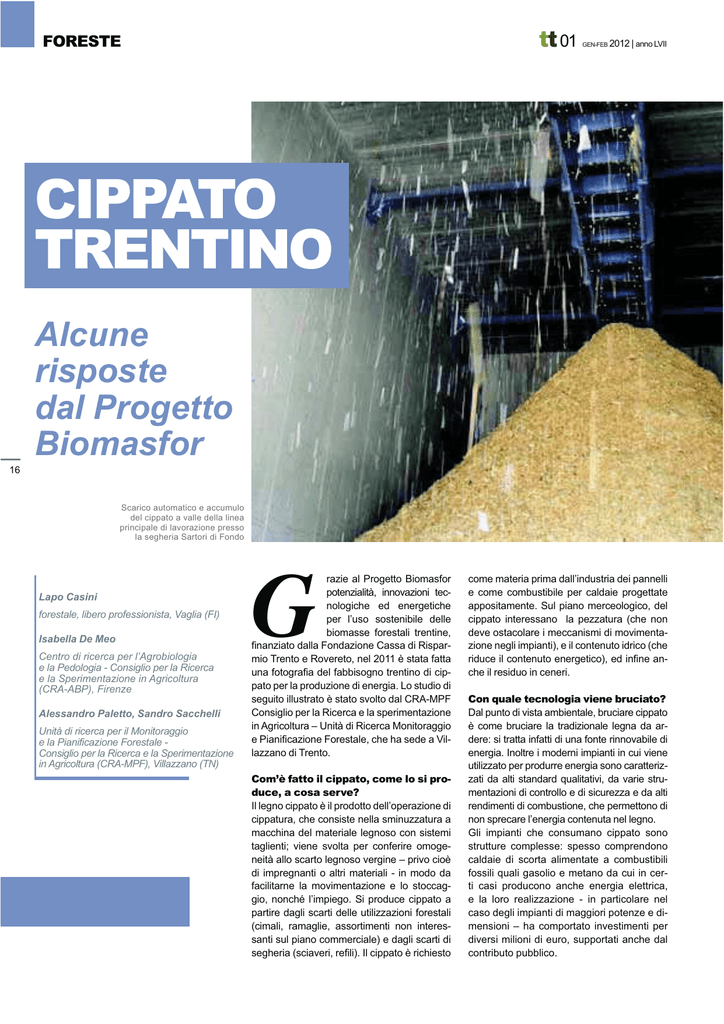 FORESTE

tt 01 GEN-FEB 2012 | anno LVII

CIPPATO TRENTINO

Alcune risposte dal Progetto Biomasfor

16

Scarico automatico e accumulo del cippato a valle della linea principale di lavorazione presso la segheria Sartori di Fondo

Lapo Casini

forestale, libero professionista, Vaglia (FI)

Isabella De Meo

Centro di ricerca per l'Agrobiologia e la Pedologia - Consiglio per la Ricerca e la Sperimentazione in Agricoltura (CRA-ABP), Firenze

Alessandro Paletto, Sandro Sacchelli

Unità di ricerca per il Monitoraggio e la Pianificazione Forestale - Consiglio per la Ricerca e la Sperimentazione in Agricoltura (CRA-MPF), Villazzano (TN)

Grazie al Progetto Biomasfor potenzialità, innovazioni tecnologiche ed energetiche per l'uso sostenibile delle biomasse forestali trentine, finanziato dalla Fondazione Cassa di Risparmio Trento e Rovereto, nel 2011 è stata fatta una fotografia del fabbisogno trentino di cippato per la produzione di energia. Lo studio di seguito illustrato è stato svolto dal CRA-MPF Consiglio per la Ricerca e la sperimentazione in Agricoltura – Unità di Ricerca Monitoraggio e Pianificazione Forestale, che ha sede a Villazzano di Trento.

Com'è fatto il cippato, come lo si produce, a cosa serve?
Il legno cippato è il prodotto dell'operazione di cippatura, che consiste nella sminuzzatura a macchina del materiale legnoso con sistemi taglienti; viene svolta per conferire omogeneità allo scarto legnoso vergine – privo cioè di impregnanti o altri materiali - in modo da facilitarne la movimentazione e lo stoccaggio, nonché l'impiego. Si produce cippato a partire dagli scarti delle utilizzazioni forestali (cimali, ramaglie, assortimenti non interessanti sul piano commerciale) e dagli scarti di segheria (sciaveri, refili). Il cippato è richiesto come materia prima dall'industria dei pannelli e come combustibile per caldaie progettate appositamente. Sul piano merceologico, del cippato interessano la pezzatura (che non deve ostacolare i meccanismi di movimentazione negli impianti), e il contenuto idrico (che riduce il contenuto energetico), ed infine anche il residuo in ceneri.

Con quale tecnologia viene bruciato?
Dal punto di vista ambientale, bruciare cippato è come bruciare la tradizionale legna da ardere: si tratta infatti di una fonte rinnovabile di energia. Inoltre i moderni impianti in cui viene utilizzato per produrre energia sono caratterizzati da alti standard qualitativi, da varie strumentazioni di controllo e di sicurezza e da alti rendimenti di combustione, che permettono di non sprecare l'energia contenuta nel legno.
Gli impianti che consumano cippato sono strutture complesse: spesso comprendono caldaie di scorta alimentate a combustibili fossili quali gasolio e metano da cui in certi casi producono anche energia elettrica, e la loro realizzazione - in particolare nel caso degli impianti di maggiori potenze e dimensioni – ha comportato investimenti per diversi milioni di euro, supportati anche dal contributo pubblico.